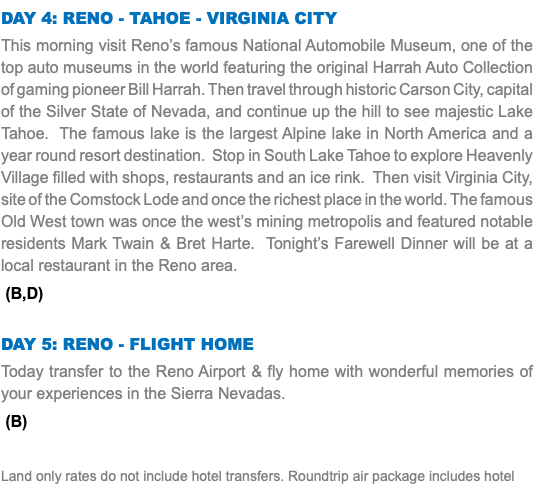 DAY 4: RENO - TAHOE - VIRGINIA CITY

This morning visit Reno's famous National Automobile Museum, one of the top auto museums in the world featuring the original Harrah Auto Collection of gaming pioneer Bill Harrah. Then travel through historic Carson City, capital of the Silver State of Nevada, and continue up the hill to see majestic Lake Tahoe. The famous lake is the largest Alpine lake in North America and a year round resort destination. Stop in South Lake Tahoe to explore Heavenly Village filled with shops, restaurants and an ice rink. Then visit Virginia City, site of the Comstock Lode and once the richest place in the world. The famous Old West town was once the west's mining metropolis and featured notable residents Mark Twain & Bret Harte. Tonight's Farewell Dinner will be at a local restaurant in the Reno area.

(B,D)

DAY 5: RENO - FLIGHT HOME

Today transfer to the Reno Airport & fly home with wonderful memories of your experiences in the Sierra Nevadas.

(B)

Land only rates do not include hotel transfers. Roundtrip air package includes hotel